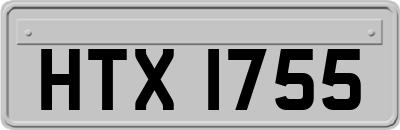 HTX 1755